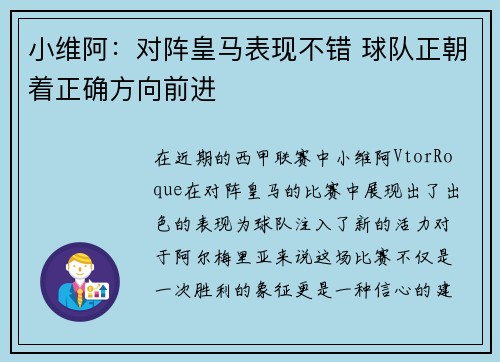 小维阿：对阵皇马表现不错 球队正朝着正确方向前进

在近期的西甲联赛中小维阿VtorRoque在对阵皇马的比赛中展现出了出色的表现为球队注入了新的活力对于阿尔梅里亚来说这场比赛不仅是一次胜利的象征更是一种信心的建